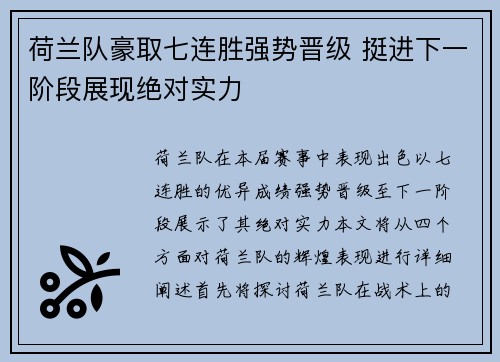 荷兰队豪取七连胜强势晋级 挺进下一阶段展现绝对实力

荷兰队在本届赛事中表现出色以七连胜的优异成绩强势晋级至下一阶段展示了其绝对实力本文将从四个方面对荷兰队的辉煌表现进行详细阐述首先将探讨荷兰队在战术上的